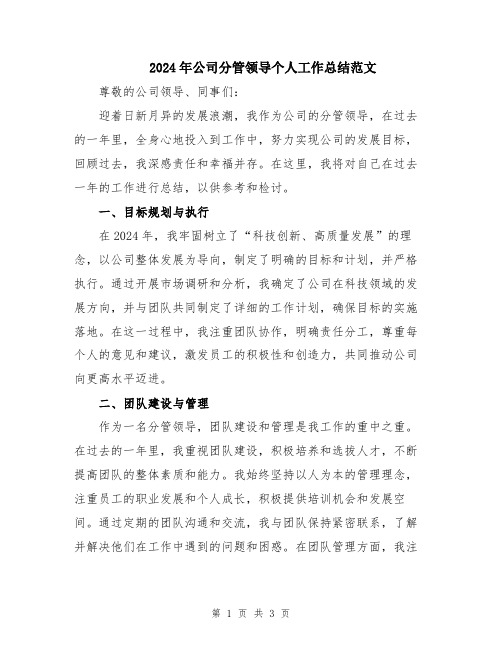 2024年公司分管领导个人工作总结范文

尊敬的公司领导、同事们：

迎着日新月异的发展浪潮，我作为公司的分管领导，在过去的一年里，全身心地投入到工作中，努力实现公司的发展目标，回顾过去，我深感责任和幸福并存。在这里，我将对自己在过去一年的工作进行总结，以供参考和检讨。

一、目标规划与执行

在2024年，我牢固树立了“科技创新、高质量发展”的理念，以公司整体发展为导向，制定了明确的目标和计划，并严格执行。通过开展市场调研和分析，我确定了公司在科技领域的发展方向，并与团队共同制定了详细的工作计划，确保目标的实施落地。在这一过程中，我注重团队协作，明确责任分工，尊重每个人的意见和建议，激发员工的积极性和创造力，共同推动公司向更高水平迈进。

二、团队建设与管理

作为一名分管领导，团队建设和管理是我工作的重中之重。在过去的一年里，我重视团队建设，积极培养和选拔人才，不断提高团队的整体素质和能力。我始终坚持以人为本的管理理念，注重员工的职业发展和个人成长，积极提供培训机会和发展空间。通过定期的团队沟通和交流，我与团队保持紧密联系，了解并解决他们在工作中遇到的问题和困惑。在团队管理方面，我注

第 1 页 共 3 页